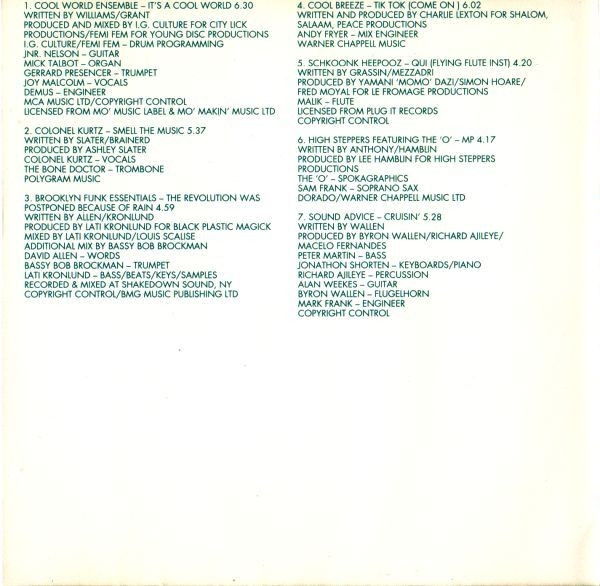 1. COOL WORLD ENSEMBLE – IT'S A COOL WORLD 6.30
WRITTEN BY WILLIAMS/GRANT
PRODUCED AND MIXED BY I.G. CULTURE FOR CITY LICK PRODUCTIONS/FEMI FEM FOR YOUNG DISC PRODUCTIONS
I.G. CULTURE/FEMI FEM – DRUM PROGRAMMING
JNR. NELSON – GUITAR
MICK TALBOT – ORGAN
GERRARD PRESENCER – TRUMPET
JOY MALCOLM – VOCALS
DEMUS – ENGINEER
MCA MUSIC LTD/COPYRIGHT CONTROL
LICENSED FROM MO' MUSIC LABEL & MO' MAKIN' MUSIC LTD

2. COLONEL KURTZ – SMELL THE MUSIC 5.37
WRITTEN BY SLATER/BRAINERD
PRODUCED BY ASHLEY SLATER
COLONEL KURTZ – VOCALS
THE BONE DOCTOR – TROMBONE
POLYGRAM MUSIC

3. BROOKLYN FUNK ESSENTIALS – THE REVOLUTION WAS POSTPONED BECAUSE OF RAIN 4.59
WRITTEN BY ALLEN/KRONLUND
PRODUCED BY LATI KRONLUND FOR BLACK PLASTIC MAGICK
MIXED BY LATI KRONLUND/LOUIS SCALISE
ADDITIONAL MIX BY BASSY BOB BROCKMAN
DAVID ALLEN – WORDS
BASSY BOB BROCKMAN – TRUMPET
LATI KRONLUND – BASS/BEATS/KEYS/SAMPLES
RECORDED & MIXED AT SHAKEDOWN SOUND, NY
COPYRIGHT CONTROL/BMG MUSIC PUBLISHING LTD

4. COOL BREEZE – TIK TOK (COME ON ) 6.02
WRITTEN AND PRODUCED BY CHARLIE LEXTON FOR SHALOM, SALAAM, PEACE PRODUCTIONS
ANDY FRYER – MIX ENGINEER
WARNER CHAPPELL MUSIC

5. SCHKOONK HEEPOOZ – QUI (FLYING FLUTE INST) 4.20
WRITTEN BY GRASSIN/MEZZADRI
PRODUCED BY YAMANI 'MOMO' DAZI/SIMON HOARE/ FRED MOYAL FOR LE FROMAGE PRODUCTIONS
MALIK – FLUTE
LICENSED FROM PLUG IT RECORDS
COPYRIGHT CONTROL

6. HIGH STEPPERS FEATURING THE 'O' – MP 4.17
WRITTEN BY ANTHONY/HAMBLIN
PRODUCED BY LEE HAMBLIN FOR HIGH STEPPERS PRODUCTIONS
THE 'O' – SPOKAGRAPHICS
SAM FRANK – SOPRANO SAX
DORADO/WARNER CHAPPELL MUSIC LTD

7. SOUND ADVICE – CRUISIN' 5.28
WRITTEN BY WALLEN
PRODUCED BY BYRON WALLEN/RICHARD AJILEYE/ MACELO FERNANDES
PETER MARTIN – BASS
JONATHON SHORTEN – KEYBOARDS/PIANO
RICHARD AJILEYE – PERCUSSION
ALAN WEEKES – GUITAR
BYRON WALLEN – FLUGELHORN
MARK FRANK – ENGINEER
COPYRIGHT CONTROL